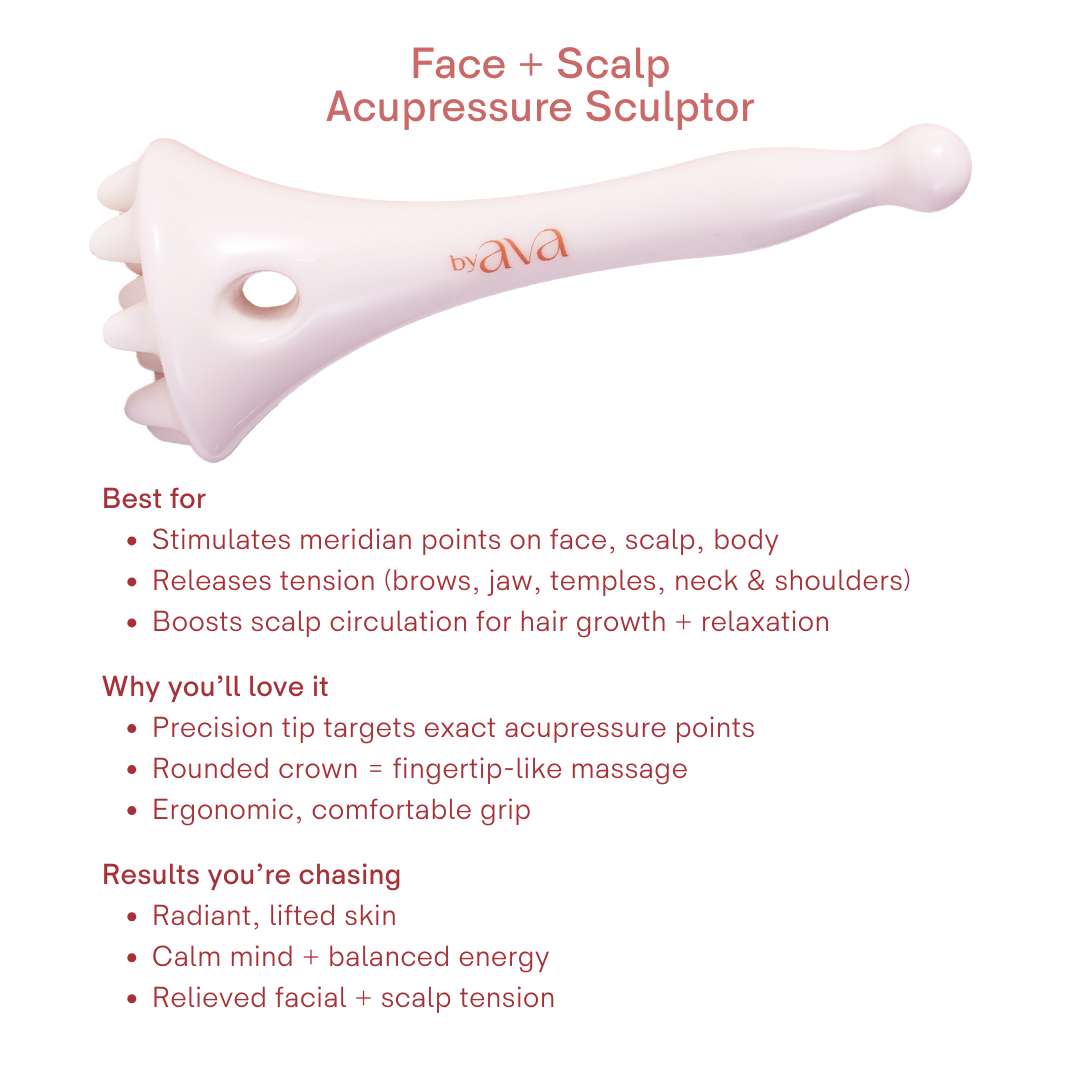 Face + Scalp
Acupressure Sculptor

by ava

Best for
• Stimulates meridian points on face, scalp, body
• Releases tension (brows, jaw, temples, neck & shoulders)
• Boosts scalp circulation for hair growth + relaxation

Why you'll love it
• Precision tip targets exact acupressure points
• Rounded crown = fingertip-like massage
• Ergonomic, comfortable grip

Results you're chasing
• Radiant, lifted skin
• Calm mind + balanced energy
• Relieved facial + scalp tension